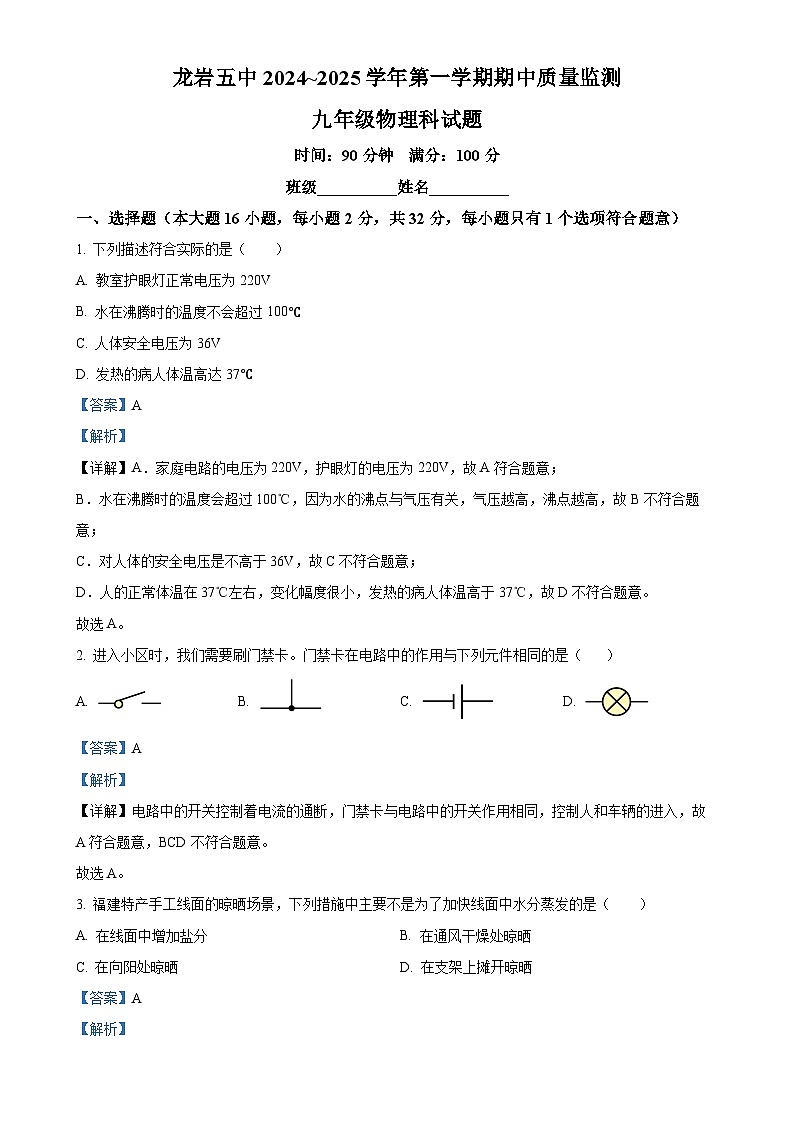 龙岩五中 2024~2025 学年第一学期期中质量监测

九年级物理科试题

时间：90 分钟　满分：100 分

班级__________姓名__________

一、选择题（本大题 16 小题，每小题 2 分，共 32 分，每小题只有 1 个选项符合题意）

1. 下列描述符合实际的是（　　）

A. 教室护眼灯正常电压为 220V

B. 水在沸腾时的温度不会超过 100℃

C. 人体安全电压为 36V

D. 发热的病人体温高达 37℃

【答案】A

【解析】

【详解】A．家庭电路的电压为 220V，护眼灯的电压为 220V，故 A 符合题意；

B．水在沸腾时的温度会超过 100℃，因为水的沸点与气压有关，气压越高，沸点越高，故 B 不符合题意；

C．对人体的安全电压是不高于 36V，故 C 不符合题意；

D．人的正常体温在 37℃左右，变化幅度很小，发热的病人体温高于 37℃，故 D 不符合题意。

故选 A。

2. 进入小区时，我们需要刷门禁卡。门禁卡在电路中的作用与下列元件相同的是（　　）

A.　　B.　　C.　　D.

【答案】A

【解析】

【详解】电路中的开关控制着电流的通断，门禁卡与电路中的开关作用相同，控制人和车辆的进入，故 A 符合题意，BCD 不符合题意。

故选 A。

3. 福建特产手工线面的晾晒场景，下列措施中主要不是为了加快线面中水分蒸发的是（　　）

A. 在线面中增加盐分

B. 在通风干燥处晾晒

C. 在向阳处晾晒

D. 在支架上摊开晾晒

【答案】A

【解析】